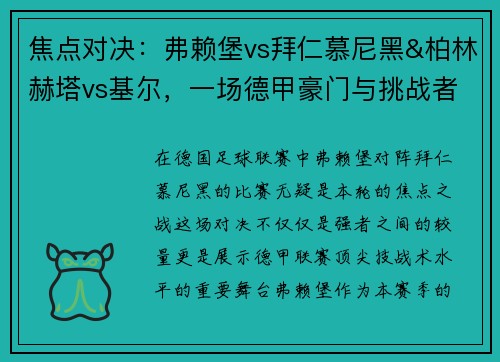 焦点对决：弗赖堡vs拜仁慕尼黑&柏林赫塔vs基尔，一场德甲豪门与挑战者

在德国足球联赛中弗赖堡对阵拜仁慕尼黑的比赛无疑是本轮的焦点之战这场对决不仅仅是强者之间的较量更是展示德甲联赛顶尖技战术水平的重要舞台弗赖堡作为本赛季的